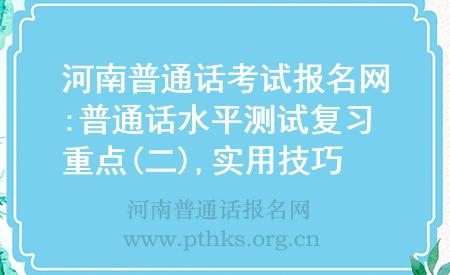 河南普通话考试报名网:普通话水平测试复习重点(二),实用技巧

河南普通话报名网
www.pthks.org.cn